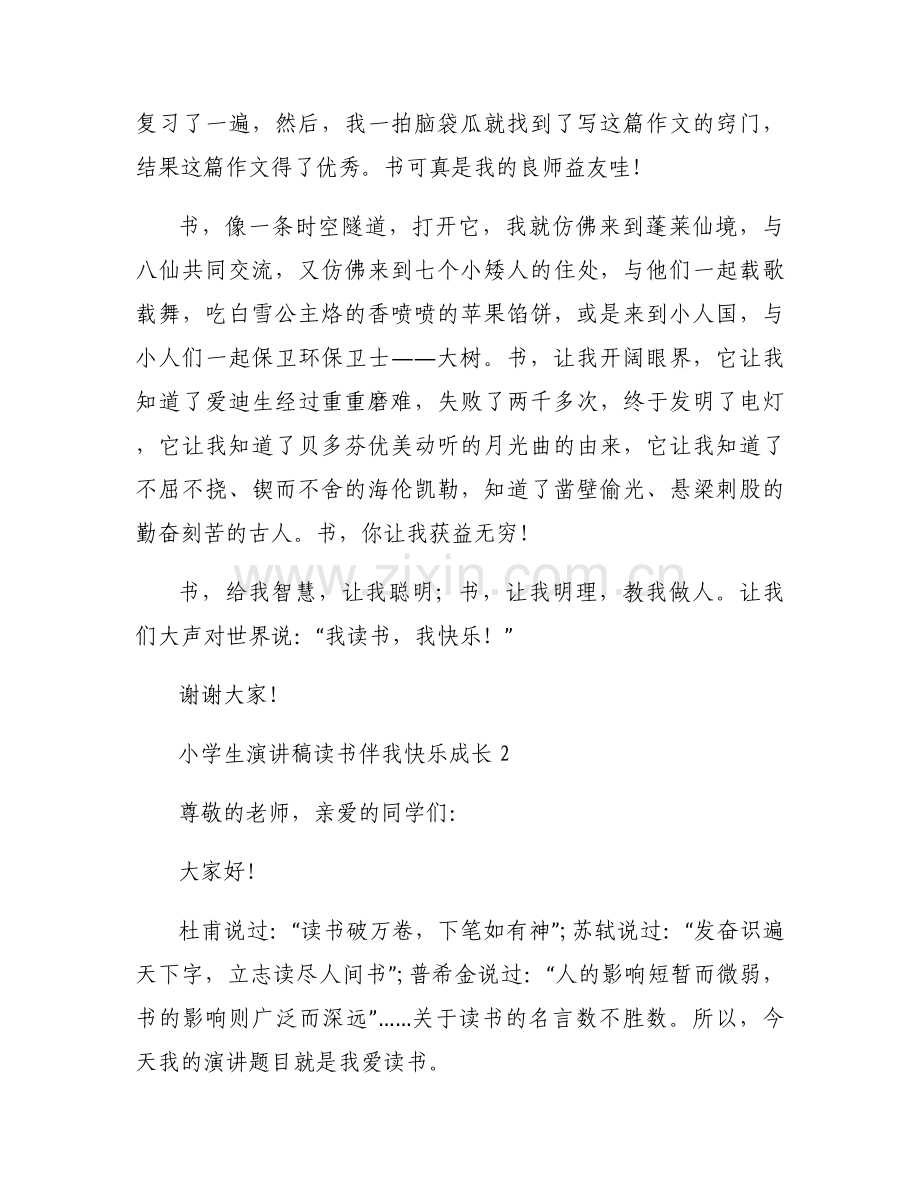 复习了一遍，然后，我一拍脑袋瓜就找到了写这篇作文的窍门，结果这篇作文得了优秀。书可真是我的良师益友哇！

书，像一条时空隧道，打开它，我就仿佛来到蓬莱仙境，与八仙共同交流，又仿佛来到七个小矮人的住处，与他们一起载歌载舞，吃白雪公主烙的香喷喷的苹果馅饼，或是来到小人国，与小人们一起保卫环保卫士——大树。书，让我开阔眼界，它让我知道了爱迪生经过重重磨难，失败了两千多次，终于发明了电灯，它让我知道了贝多芬优美动听的月光曲的由来，它让我知道了不屈不挠、锲而不舍的海伦凯勒，知道了凿壁偷光、悬梁刺股的勤奋刻苦的古人。书，你让我获益无穷！

书，给我智慧，让我聪明；书，让我明理，教我做人。让我们大声对世界说：“我读书，我快乐！”

谢谢大家！

小学生演讲稿读书伴我快乐成长2

尊敬的老师，亲爱的同学们：

大家好！

杜甫说过：“读书破万卷，下笔如有神”；苏轼说过：“发奋识遍天下字，立志读尽人间书”；普希金说过：“人的影响短暂而微弱，书的影响则广泛而深远”......关于读书的名言数不胜数。所以，今天我的演讲题目就是我爱读书。

www.zixin.com.cn